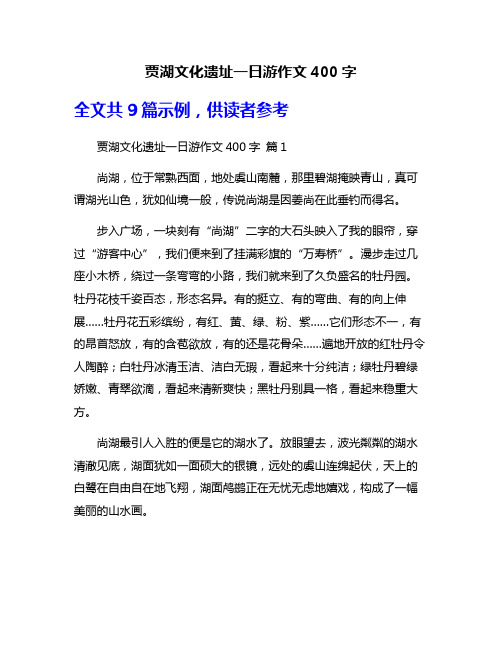 贾湖文化遗址一日游作文 400 字

全文共 9 篇示例，供读者参考

贾湖文化遗址一日游作文 400 字 篇 1

尚湖，位于常熟西面，地处虞山南麓，那里碧湖掩映青山，真可谓湖光山色，犹如仙境一般，传说尚湖是因姜尚在此垂钓而得名。

步入广场，一块刻有“尚湖”二字的大石头映入了我的眼帘，穿过“游客中心”，我们便来到了挂满彩旗的“万寿桥”。漫步走过几座小木桥，绕过一条弯弯的小路，我们就来到了久负盛名的牡丹园。牡丹花枝千姿百态，形态各异。有的挺立、有的弯曲、有的向上伸展……牡丹花五彩缤纷，有红、黄、绿、粉、紫……它们形态不一，有的昂首怒放，有的含苞欲放，有的还是花骨朵……遍地开放的红牡丹令人陶醉；白牡丹冰清玉洁、洁白无瑕，看起来十分纯洁；绿牡丹碧绿娇嫩、青翠欲滴，看起来清新爽快；黑牡丹别具一格，看起来稳重大方。

尚湖最引人入胜的便是它的湖水了。放眼望去，波光粼粼的湖水清澈见底，湖面犹如一面硕大的银镜，远处的虞山连绵起伏，天上的白鹭在自由自在地飞翔，湖面鸬鹚正在无忧无虑地嬉戏，构成了一幅美丽的山水画。